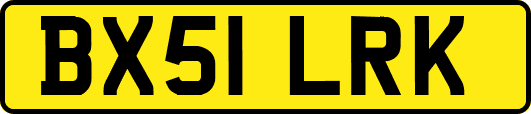 BX51 LRK